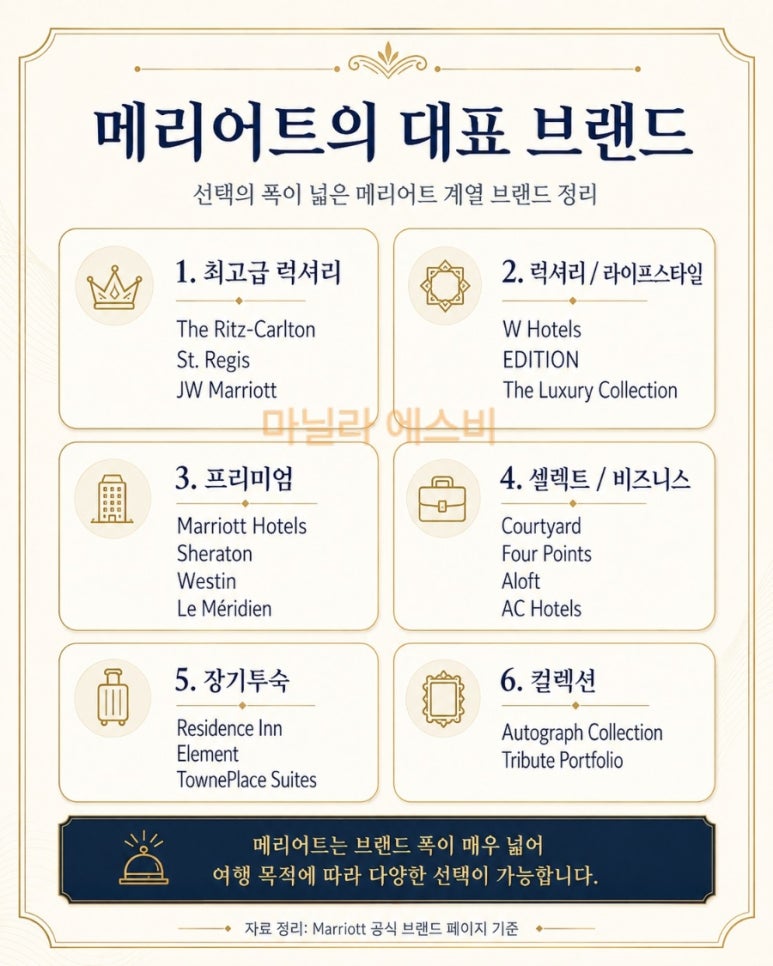 메리어트의 대표 브랜드

선택의 폭이 넓은 메리어트 계열 브랜드 정리

1. 최고급 럭셔리
The Ritz-Carlton
St. Regis
JW Marriott

2. 럭셔리 / 라이프스타일
W Hotels
EDITION
The Luxury Collection

마닐라 에스비

3. 프리미엄
Marriott Hotels
Sheraton
Westin
Le Méridien

4. 셀렉트 / 비즈니스
Courtyard
Four Points
Aloft
AC Hotels

5. 장기투숙
Residence Inn
Element
TownePlace Suites

6. 컬렉션
Autograph Collection
Tribute Portfolio

메리어트는 브랜드 폭이 매우 넓어
여행 목적에 따라 다양한 선택이 가능합니다.

자료 정리: Marriott 공식 브랜드 페이지 기준